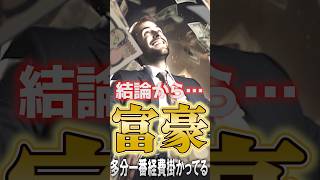 結論から…

富豪

多分一番経費掛かってる